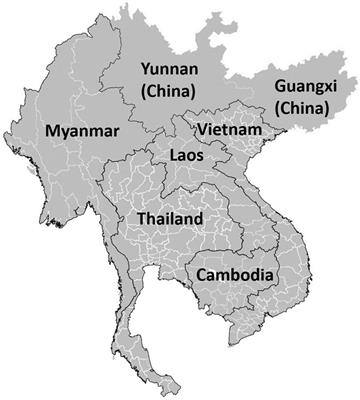 Yunnan (China)

Guangxi (China)

Myanmar

Vietnam

Laos

Thailand

Cambodia